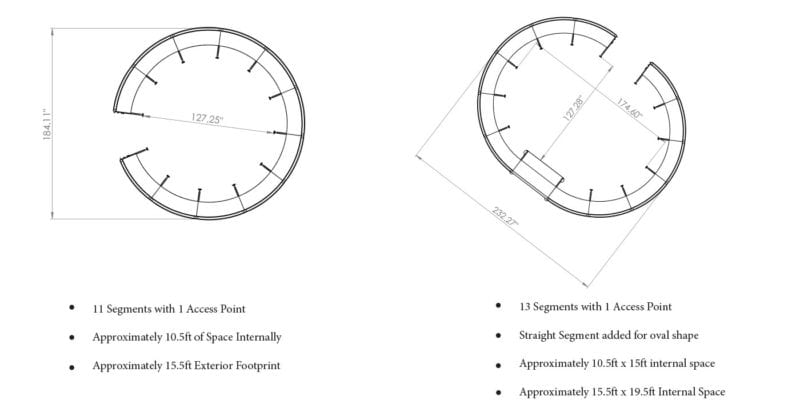 184.11"

127.25"

• 11 Segments with 1 Access Point

• Approximately 10.5ft of Space Internally

• Approximately 15.5ft Exterior Footprint

127.28"

174.60"

232.27"

• 13 Segments with 1 Access Point

• Straight Segment added for oval shape

• Approximately 10.5ft x 15ft internal space

• Approximately 15.5ft x 19.5ft Internal Space